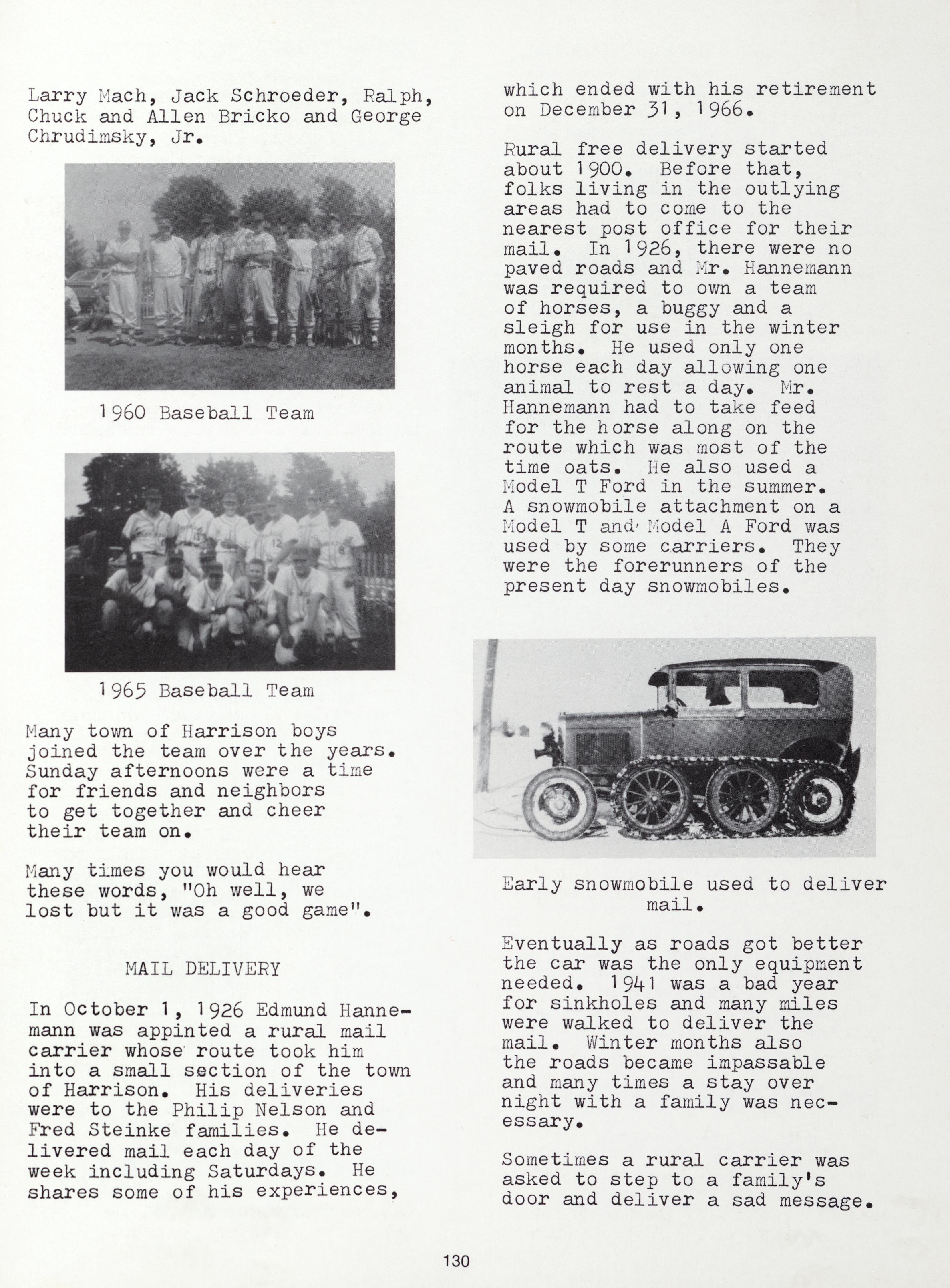 Larry Mach, Jack Schroeder, Ralph, Chuck and Allen Bricko and George Chrudimsky, Jr.

1960 Baseball Team

1965 Baseball Team

Many town of Harrison boys joined the team over the years. Sunday afternoons were a time for friends and neighbors to get together and cheer their team on.

Many times you would hear these words, "Oh well, we lost but it was a good game".

MAIL DELIVERY

In October 1, 1926 Edmund Hannemann was appinted a rural mail carrier whose route took him into a small section of the town of Harrison. His deliveries were to the Philip Nelson and Fred Steinke families. He delivered mail each day of the week including Saturdays. He shares some of his experiences, which ended with his retirement on December 31, 1966.

Rural free delivery started about 1900. Before that, folks living in the outlying areas had to come to the nearest post office for their mail. In 1926, there were no paved roads and Mr. Hannemann was required to own a team of horses, a buggy and a sleigh for use in the winter months. He used only one horse each day allowing one animal to rest a day. Mr. Hannemann had to take feed for the horse along on the route which was most of the time oats. He also used a Model T Ford in the summer. A snowmobile attachment on a Model T and Model A Ford was used by some carriers. They were the forerunners of the present day snowmobiles.

Early snowmobile used to deliver mail.

Eventually as roads got better the car was the only equipment needed. 1941 was a bad year for sinkholes and many miles were walked to deliver the mail. Winter months also the roads became impassable and many times a stay over night with a family was necessary.

Sometimes a rural carrier was asked to step to a family's door and deliver a sad message.

130